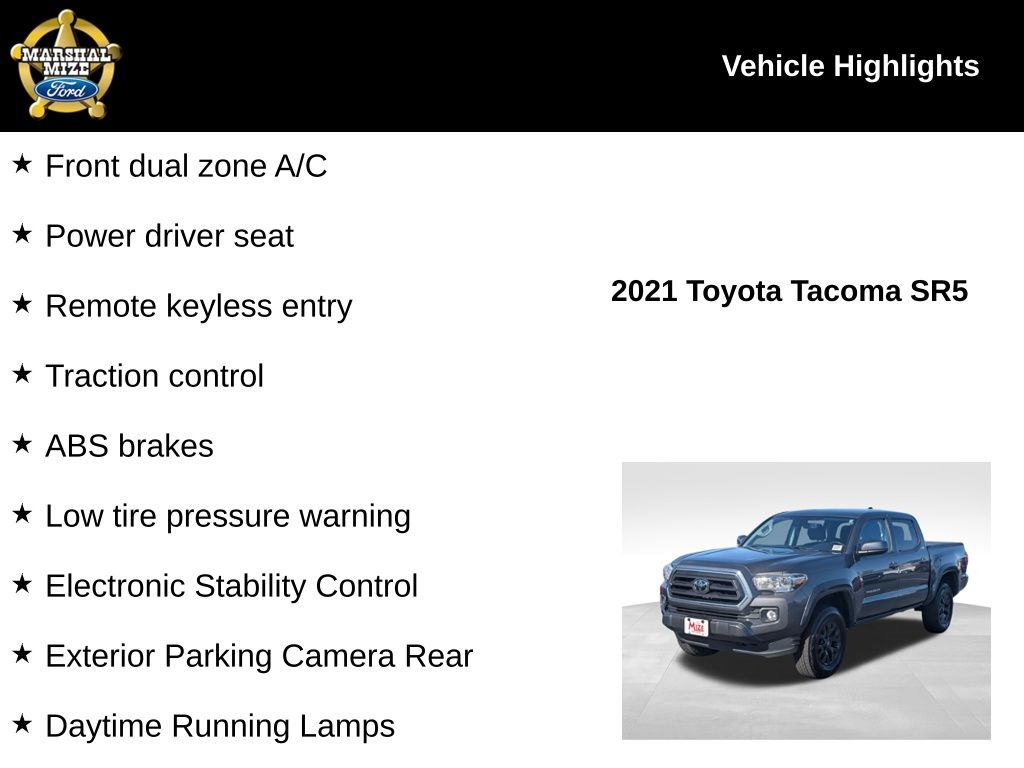 MARSHAL MIZE Ford

Vehicle Highlights

★ Front dual zone A/C

★ Power driver seat

★ Remote keyless entry

★ Traction control

★ ABS brakes

★ Low tire pressure warning

★ Electronic Stability Control

★ Exterior Parking Camera Rear

★ Daytime Running Lamps

2021 Toyota Tacoma SR5

MIZE